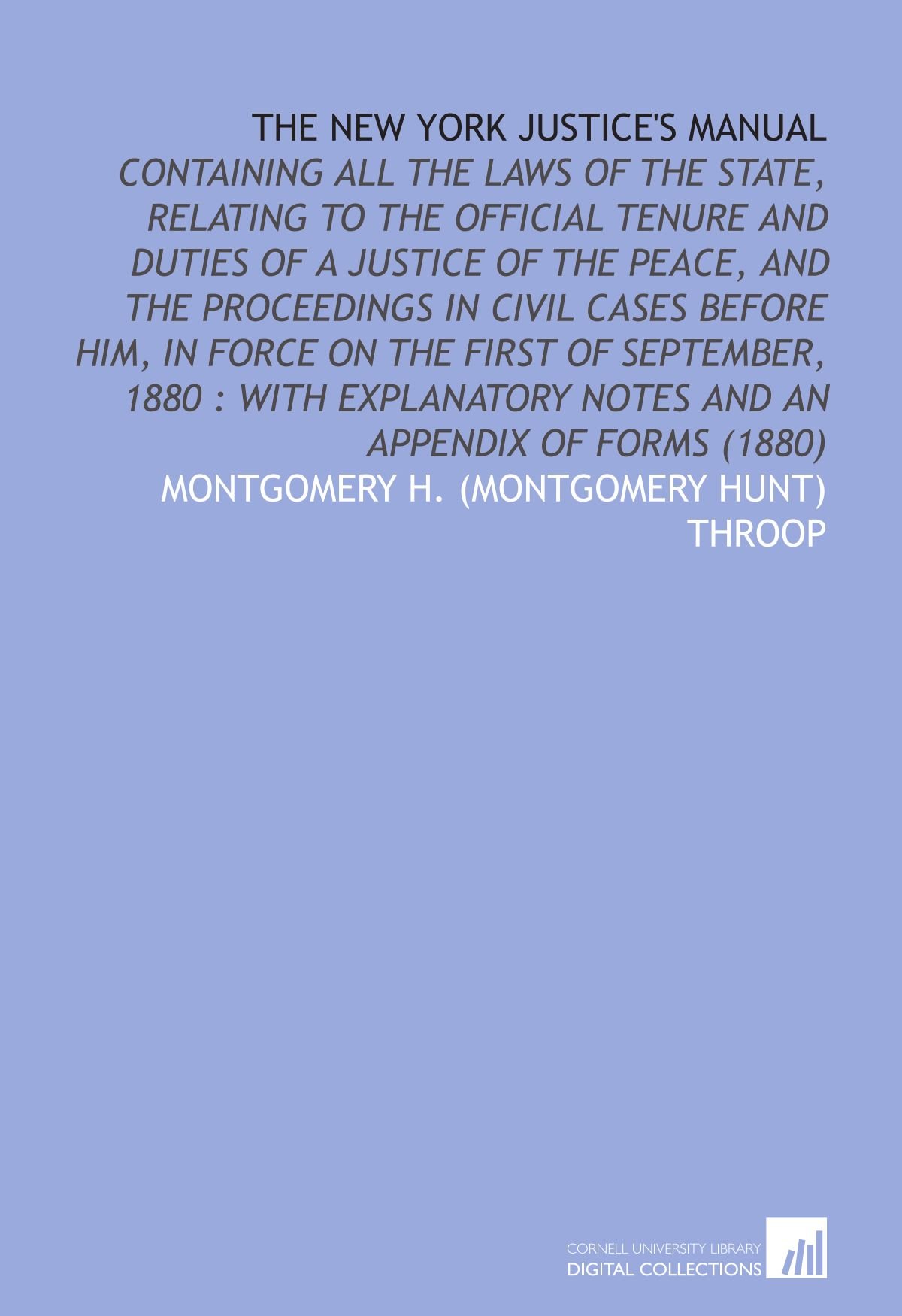 THE NEW YORK JUSTICE'S MANUAL

CONTAINING ALL THE LAWS OF THE STATE, RELATING TO THE OFFICIAL TENURE AND DUTIES OF A JUSTICE OF THE PEACE, AND THE PROCEEDINGS IN CIVIL CASES BEFORE HIM, IN FORCE ON THE FIRST OF SEPTEMBER, 1880 : WITH EXPLANATORY NOTES AND AN APPENDIX OF FORMS (1880)

MONTGOMERY H. (MONTGOMERY HUNT) THROOP

CORNELL UNIVERSITY LIBRARY
DIGITAL COLLECTIONS